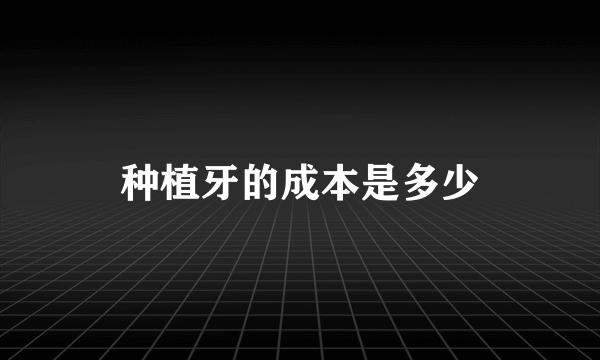 种植牙的成本是多少